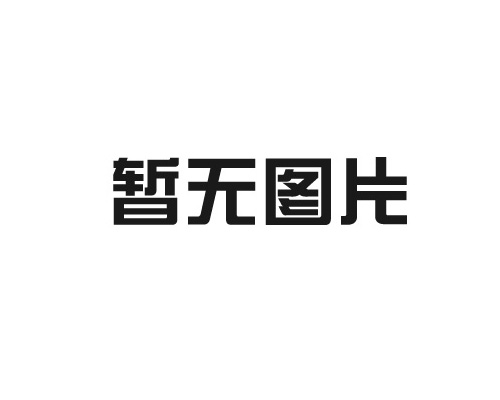 暂无图片